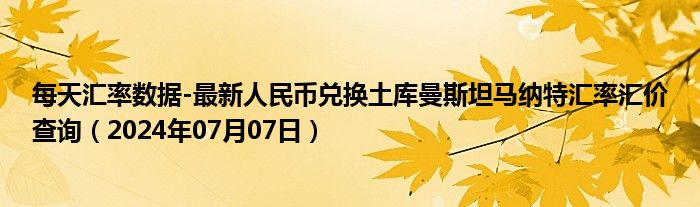 每天汇率数据-最新人民币兑换土库曼斯坦马纳特汇率汇价查询（2024年07月07日）